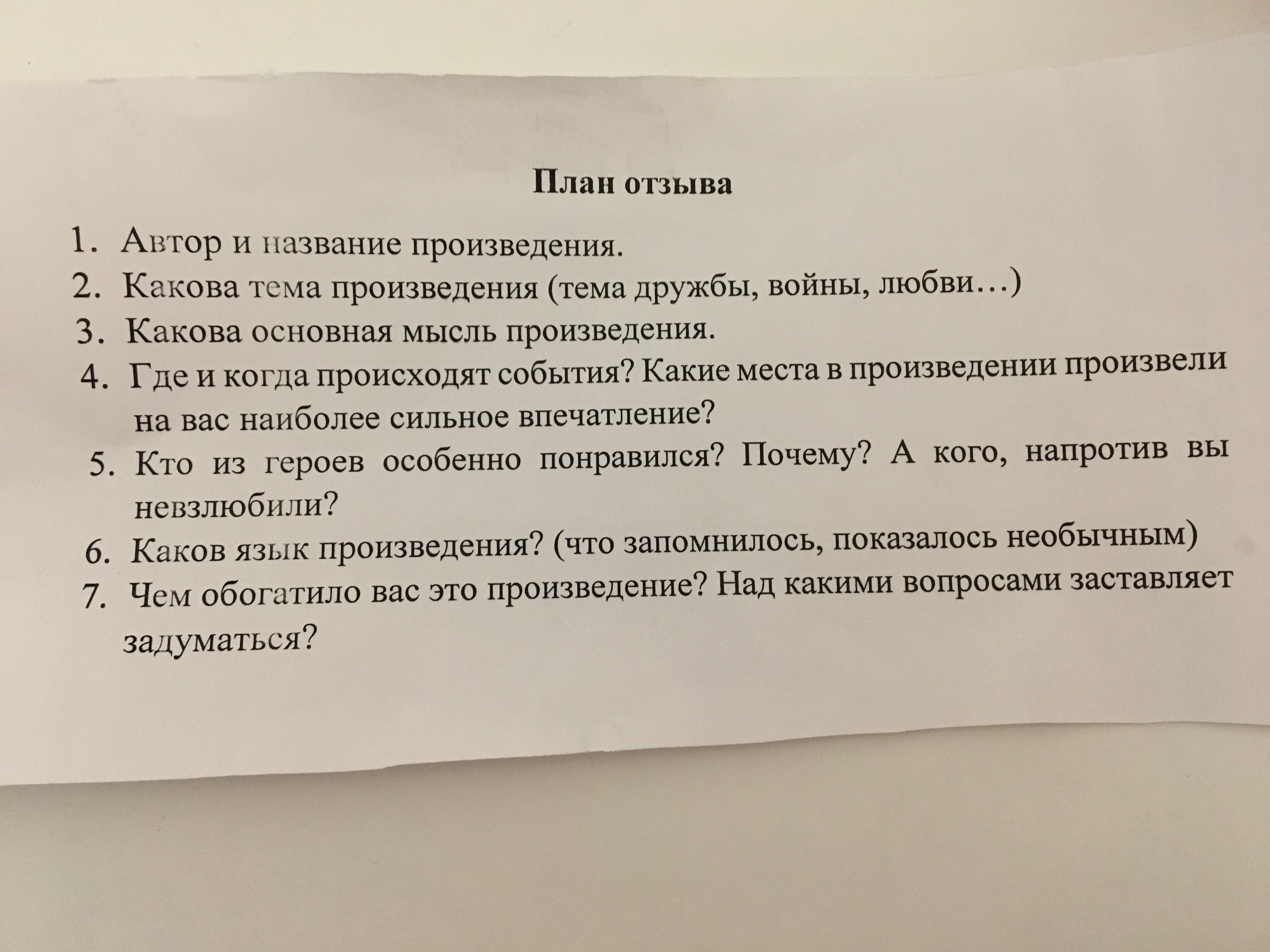 План отзыва

1. Автор и название произведения.
2. Какова тема произведения (тема дружбы, войны, любви…)
3. Какова основная мысль произведения.
4. Где и когда происходят события? Какие места в произведении произвели на вас наиболее сильное впечатление?
5. Кто из героев особенно понравился? Почему? А кого, напротив вы невзлюбили?
6. Каков язык произведения? (что запомнилось, показалось необычным)
7. Чем обогатило вас это произведение? Над какими вопросами заставляет задуматься?